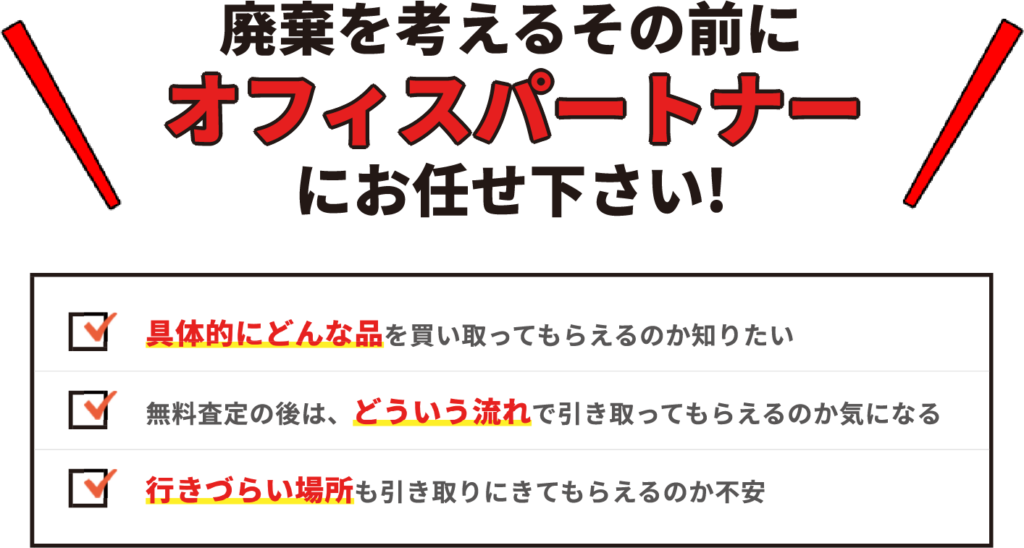 廃棄を考えるその前に
オフィスパートナー
にお任せ下さい!

具体的にどんな品を買い取ってもらえるのか知りたい

無料査定の後は、どういう流れで引き取ってもらえるのか気になる

行きづらい場所も引き取りにきてもらえるのか不安